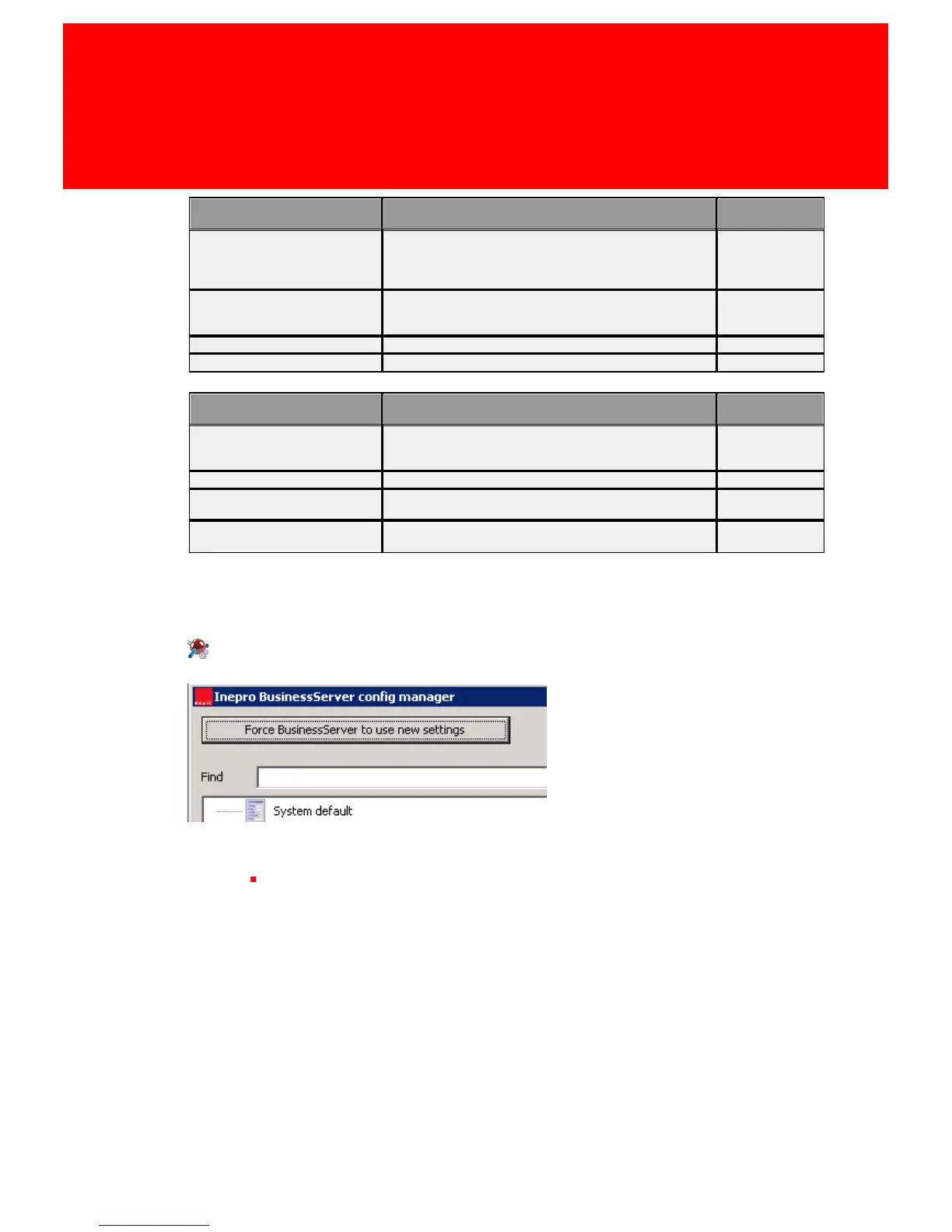 Inepro BusinessServer config manager

Force BusinessServer to use new settings

Find

System default